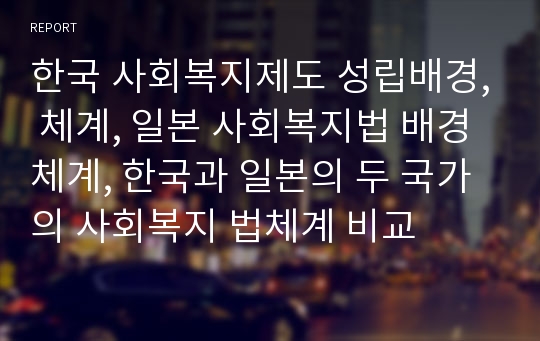 REPORT

한국 사회복지제도 성립배경, 체계, 일본 사회복지법 배경 체계, 한국과 일본의 두 국가의 사회복지 법체계 비교